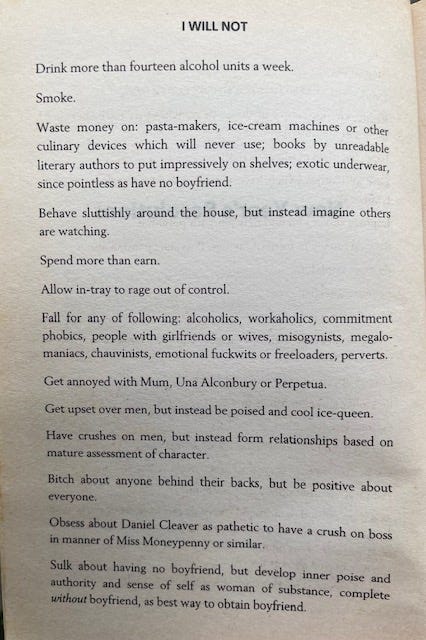 I WILL NOT

Drink more than fourteen alcohol units a week.

Smoke.

Waste money on: pasta-makers, ice-cream machines or other culinary devices which will never use; books by unreadable literary authors to put impressively on shelves; exotic underwear, since pointless as have no boyfriend.

Behave sluttishly around the house, but instead imagine others are watching.

Spend more than earn.

Allow in-tray to rage out of control.

Fall for any of following: alcoholics, workaholics, commitment phobics, people with girlfriends or wives, misogynists, megalomaniacs, chauvinists, emotional fuckwits or freeloaders, perverts.

Get annoyed with Mum, Una Alconbury or Perpetua.

Get upset over men, but instead be poised and cool ice-queen.

Have crushes on men, but instead form relationships based on mature assessment of character.

Bitch about anyone behind their backs, but be positive about everyone.

Obsess about Daniel Cleaver as pathetic to have a crush on boss in manner of Miss Moneypenny or similar.

Sulk about having no boyfriend, but develop inner poise and authority and sense of self as woman of substance, complete without boyfriend, as best way to obtain boyfriend.